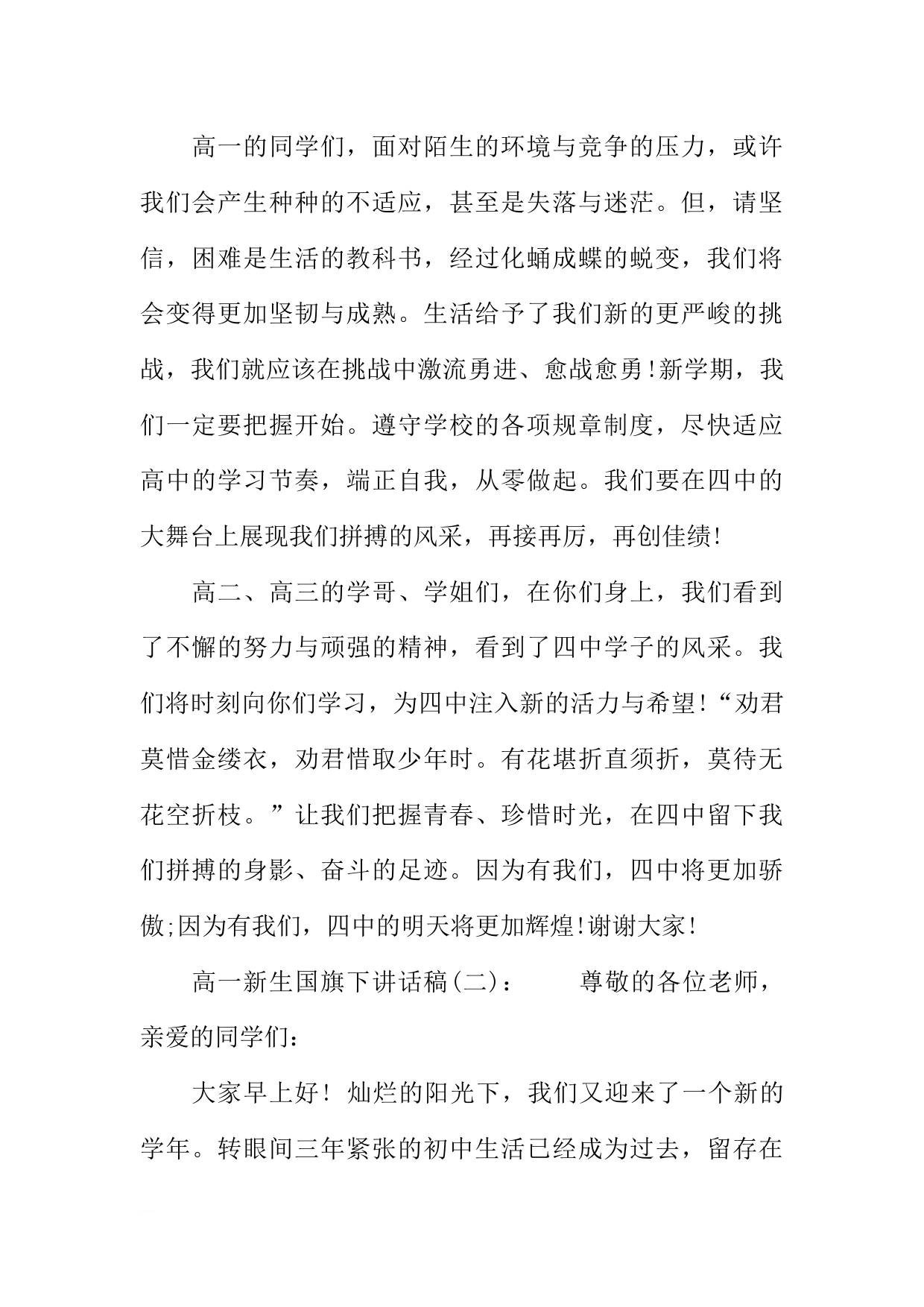 高一的同学们，面对陌生的环境与竞争的压力，或许我们会产生种种的不适应，甚至是失落与迷茫。但，请坚信，困难是生活的教科书，经过化蛹成蝶的蜕变，我们将会变得更加坚韧与成熟。生活给予了我们新的更严峻的挑战，我们就应该在挑战中激流勇进、愈战愈勇!新学期，我们一定要把握开始。遵守学校的各项规章制度，尽快适应高中的学习节奏，端正自我，从零做起。我们要在四中的大舞台上展现我们拼搏的风采，再接再厉，再创佳绩!

高二、高三的学哥、学姐们，在你们身上，我们看到了不懈的努力与顽强的精神，看到了四中学子的风采。我们将时刻向你们学习，为四中注入新的活力与希望!“劝君莫惜金缕衣，劝君惜取少年时。有花堪折直须折，莫待无花空折枝。”让我们把握青春、珍惜时光，在四中留下我们拼搏的身影、奋斗的足迹。因为有我们，四中将更加骄傲;因为有我们，四中的明天将更加辉煌!谢谢大家!

高一新生国旗下讲话稿(二)： 尊敬的各位老师，亲爱的同学们：

大家早上好！灿烂的阳光下，我们又迎来了一个新的学年。转眼间三年紧张的初中生活已经成为过去，留存在